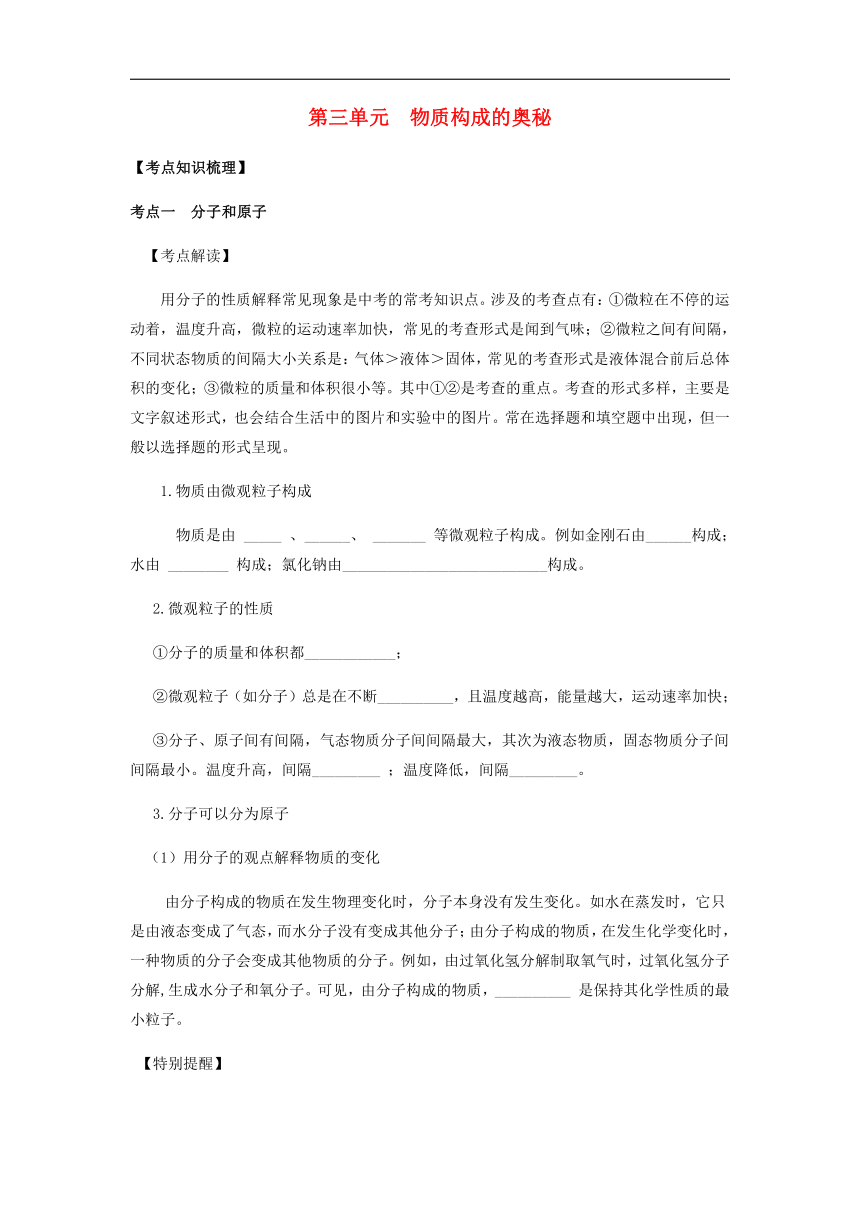 第三单元　物质构成的奥秘

【考点知识梳理】

考点一　分子和原子

【考点解读】

用分子的性质解释常见现象是中考的常考知识点。涉及的考查点有：①微粒在不停的运动着，温度升高，微粒的运动速率加快，常见的考查形式是闻到气味；②微粒之间有间隔，不同状态物质的间隔大小关系是：气体＞液体＞固体，常见的考查形式是液体混合前后总体积的变化；③微粒的质量和体积很小等。其中①②是考查的重点。考查的形式多样，主要是文字叙述形式，也会结合生活中的图片和实验中的图片。常在选择题和填空题中出现，但一般以选择题的形式呈现。

1.物质由微观粒子构成

物质是由 _____ 、______、 _______ 等微观粒子构成。例如金刚石由______构成；水由 ________ 构成；氯化钠由___________________________构成。

2.微观粒子的性质

①分子的质量和体积都____________；

②微观粒子（如分子）总是在不断__________，且温度越高，能量越大，运动速率加快；

③分子、原子间有间隔，气态物质分子间间隔最大，其次为液态物质，固态物质分子间间隔最小。温度升高，间隔_________ ；温度降低，间隔_________。

3.分子可以分为原子

（1）用分子的观点解释物质的变化

由分子构成的物质在发生物理变化时，分子本身没有发生变化。如水在蒸发时，它只是由液态变成了气态，而水分子没有变成其他分子；由分子构成的物质，在发生化学变化时，一种物质的分子会变成其他物质的分子。例如，由过氧化氢分解制取氧气时，过氧化氢分子分解,生成水分子和氧分子。可见，由分子构成的物质，__________ 是保持其化学性质的最小粒子。

【特别提醒】